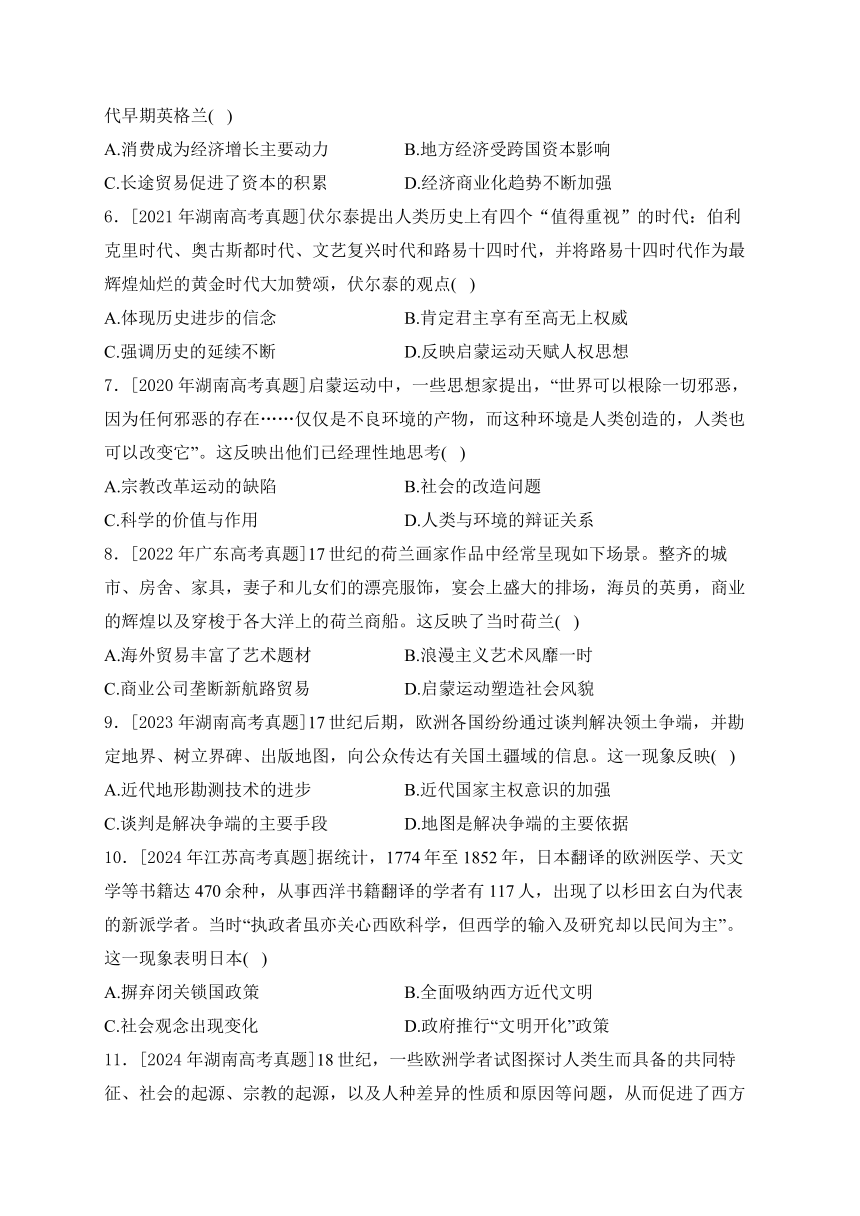 代早期英格兰( )

A.消费成为经济增长主要动力　　B.地方经济受跨国资本影响

C.长途贸易促进了资本的积累　　D.经济商业化趋势不断加强

6．[2021年湖南高考真题]伏尔泰提出人类历史上有四个“值得重视”的时代：伯利克里时代、奥古斯都时代、文艺复兴时代和路易十四时代，并将路易十四时代作为最辉煌灿烂的黄金时代大加赞颂，伏尔泰的观点( )

A.体现历史进步的信念　　B.肯定君主享有至高无上权威

C.强调历史的延续不断　　D.反映启蒙运动天赋人权思想

7．[2020年湖南高考真题]启蒙运动中，一些思想家提出，“世界可以根除一切邪恶，因为任何邪恶的存在……仅仅是不良环境的产物，而这种环境是人类创造的，人类也可以改变它”。这反映出他们已经理性地思考( )

A.宗教改革运动的缺陷　　B.社会的改造问题

C.科学的价值与作用　　D.人类与环境的辩证关系

8．[2022年广东高考真题]17世纪的荷兰画家作品中经常呈现如下场景。整齐的城市、房舍、家具，妻子和儿女们的漂亮服饰，宴会上盛大的排场，海员的英勇，商业的辉煌以及穿梭于各大洋上的荷兰商船。这反映了当时荷兰( )

A.海外贸易丰富了艺术题材　　B.浪漫主义艺术风靡一时

C.商业公司垄断新航路贸易　　D.启蒙运动塑造社会风貌

9．[2023年湖南高考真题]17世纪后期，欧洲各国纷纷通过谈判解决领土争端，并勘定地界、树立界碑、出版地图，向公众传达有关国土疆域的信息。这一现象反映( )

A.近代地形勘测技术的进步　　B.近代国家主权意识的加强

C.谈判是解决争端的主要手段　　D.地图是解决争端的主要依据

10．[2024年江苏高考真题]据统计，1774年至1852年，日本翻译的欧洲医学、天文学等书籍达470余种，从事西洋书籍翻译的学者有117人，出现了以杉田玄白为代表的新派学者。当时“执政者虽亦关心西欧科学，但西学的输入及研究却以民间为主”。这一现象表明日本( )

A.摒弃闭关锁国政策　　B.全面吸纳西方近代文明

C.社会观念出现变化　　D.政府推行“文明开化”政策

11．[2024年湖南高考真题]18世纪，一些欧洲学者试图探讨人类生而具备的共同特征、社会的起源、宗教的起源，以及人种差异的性质和原因等问题，从而促进了西方